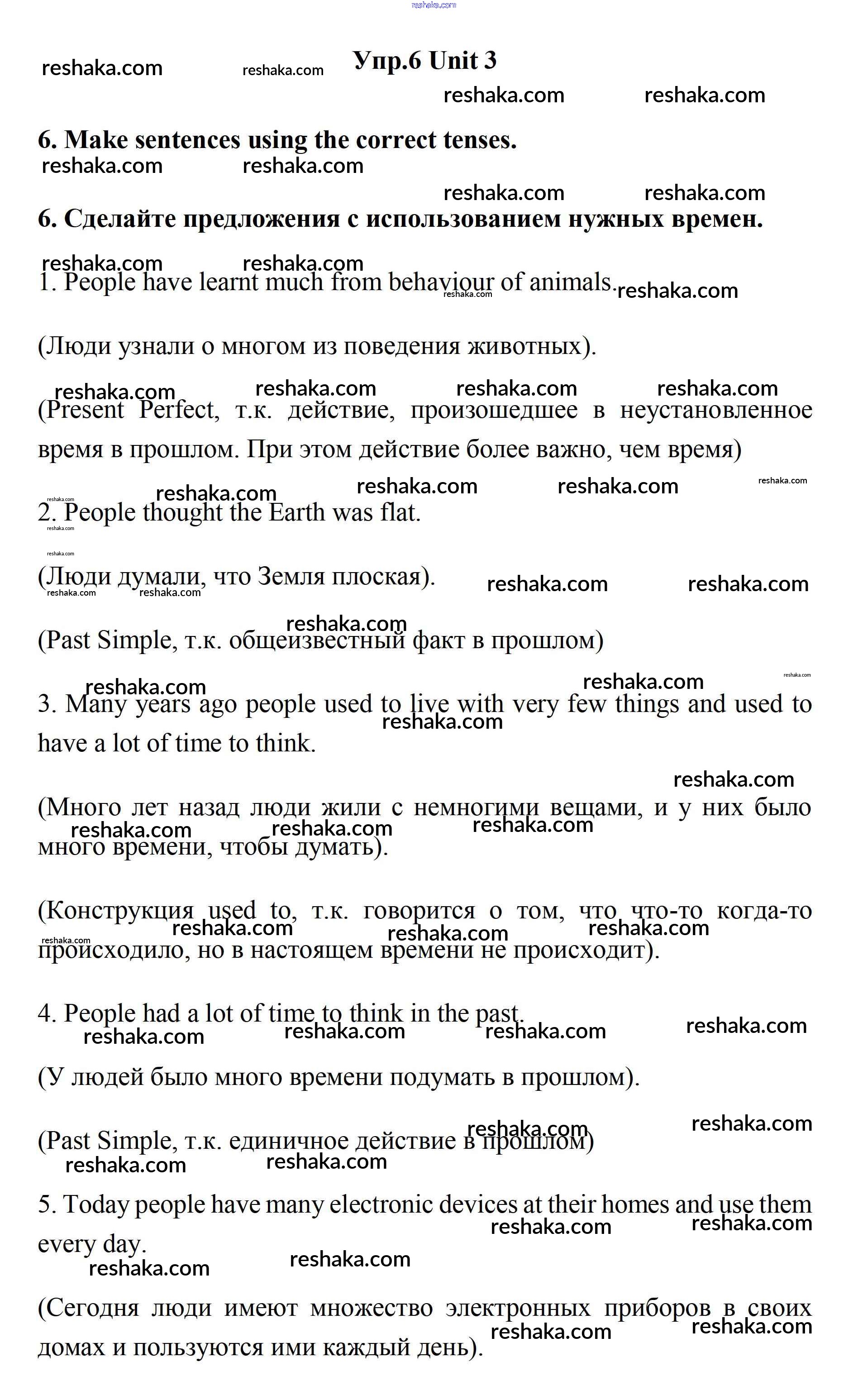 reshaka.com

Упр.6 Unit 3

6. Make sentences using the correct tenses.

6. Сделайте предложения с использованием нужных времен.

1. People have learnt much from behaviour of animals.

(Люди узнали о многом из поведения животных).

(Present Perfect, т.к. действие, произошедшее в неустановленное время в прошлом. При этом действие более важно, чем время)

2. People thought the Earth was flat.

(Люди думали, что Земля плоская).

(Past Simple, т.к. общеизвестный факт в прошлом)

3. Many years ago people used to live with very few things and used to have a lot of time to think.

(Много лет назад люди жили с немногими вещами, и у них было много времени, чтобы думать).

(Конструкция used to, т.к. говорится о том, что что-то когда-то происходило, но в настоящем времени не происходит).

4. People had a lot of time to think in the past.

(У людей было много времени подумать в прошлом).

(Past Simple, т.к. единичное действие в прошлом)

5. Today people have many electronic devices at their homes and use them every day.

(Сегодня люди имеют множество электронных приборов в своих домах и пользуются ими каждый день).